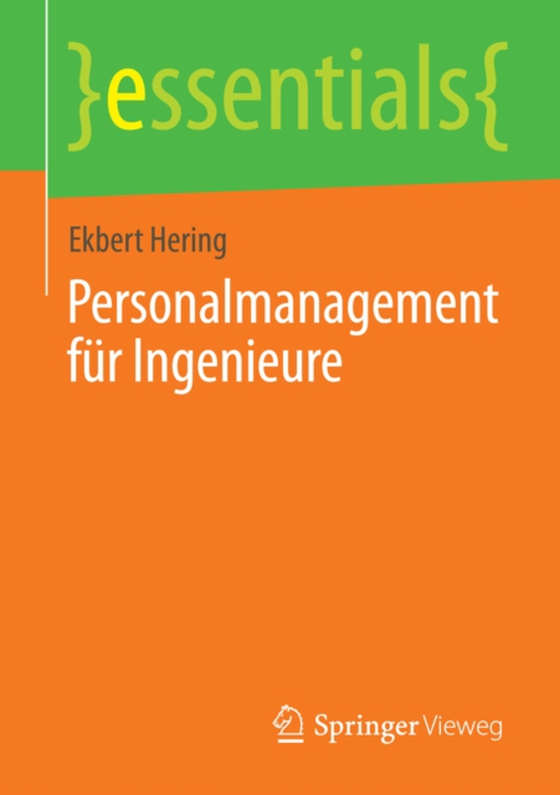 }essentials{

Ekbert Hering

Personalmanagement für Ingenieure

Springer Vieweg